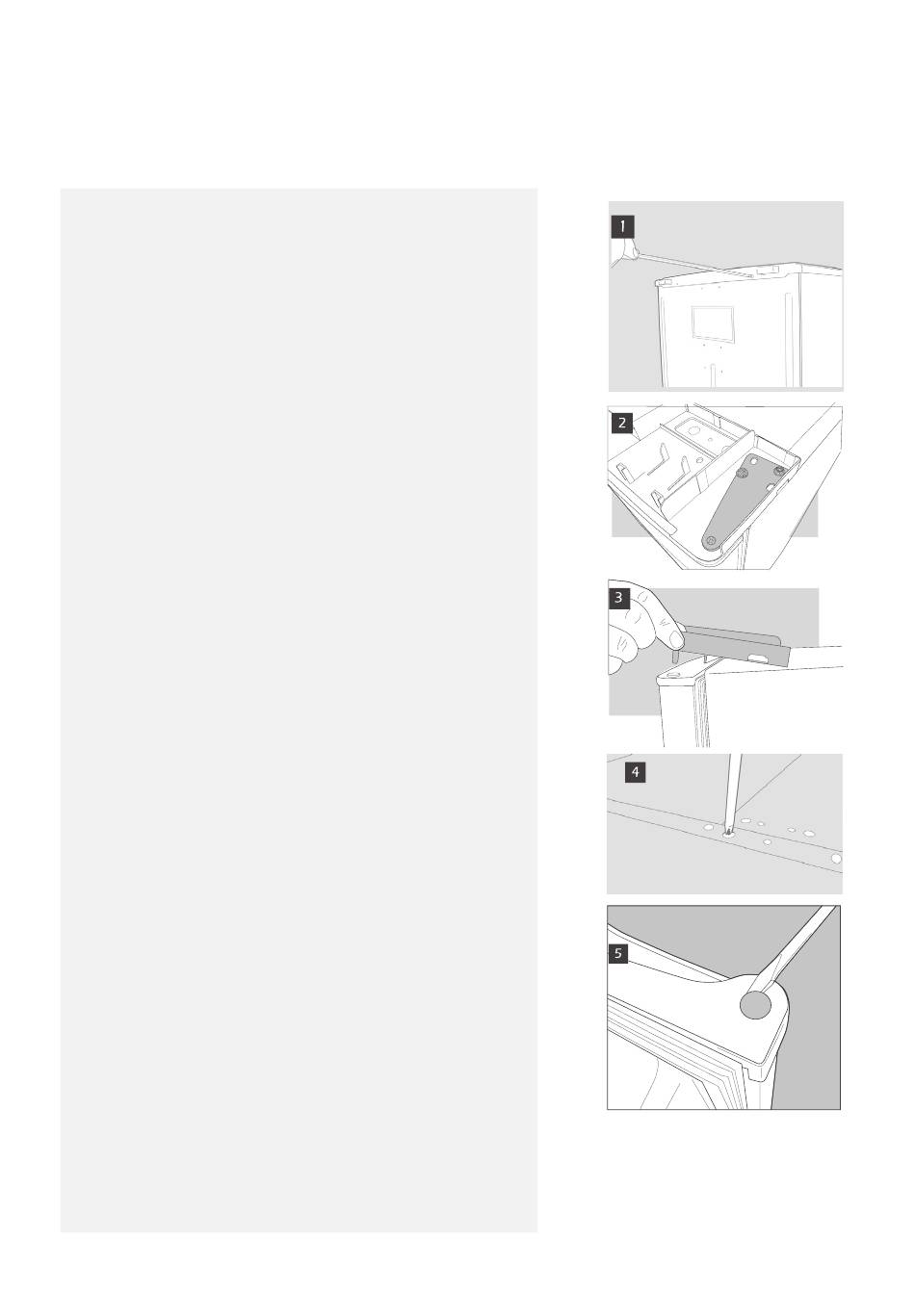 1

2

3

4

5